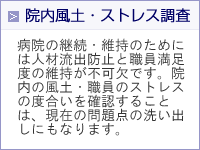 院内風土・ストレス調査

病院の継続・維持のためには人材流出防止と職員満足度の維持が不可欠です。院内の風土・職員のストレスの度合いを確認することは、現在の問題点の洗い出しにもなります。